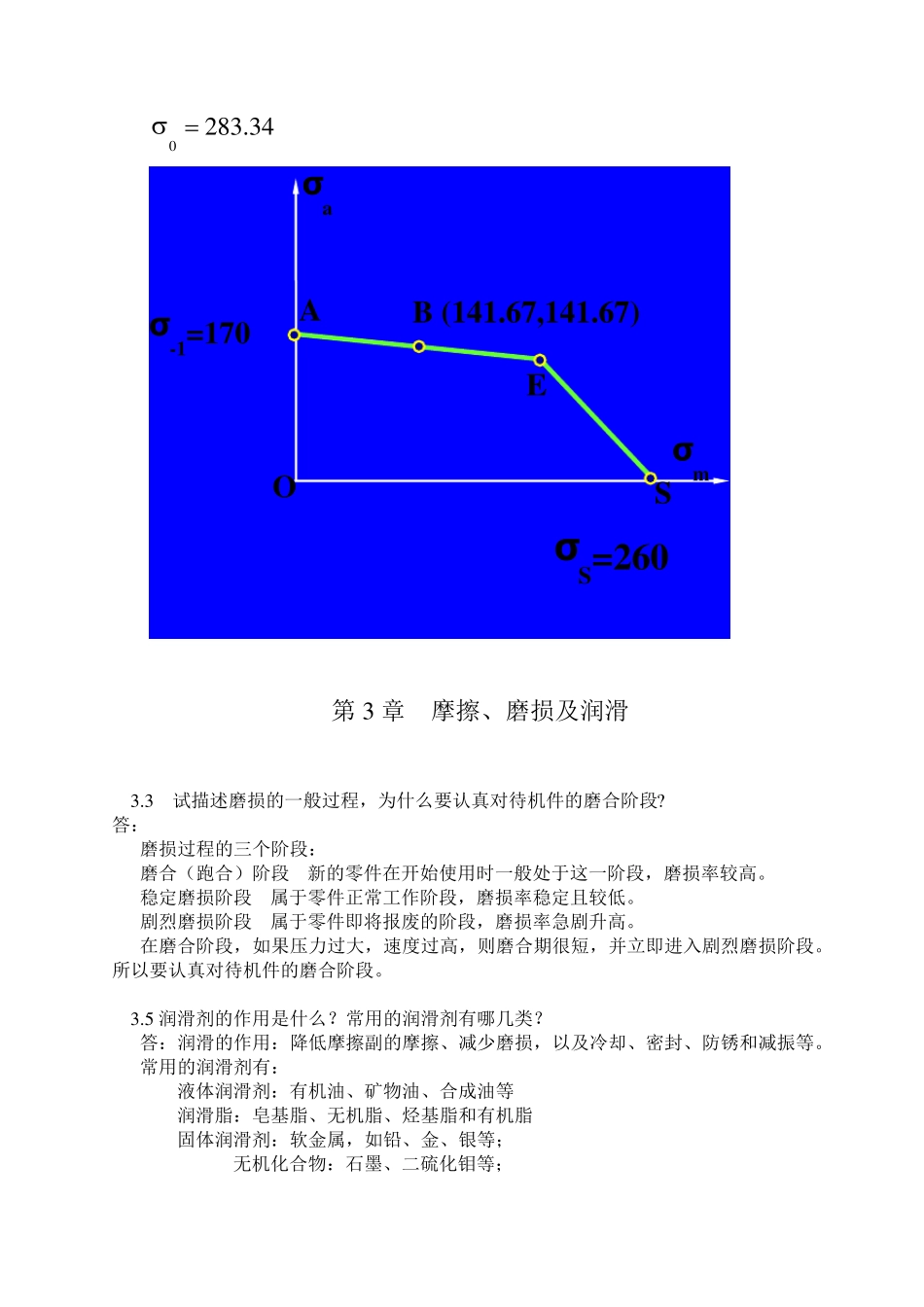 $\sigma_0 = 283.34$

$\sigma_a$

A

B (141.67,141.67)

$\sigma_{-1}$=170

E

$\sigma_m$

O

S

$\sigma_S$=260

第 3 章　摩擦、磨损及润滑

3.3　试描述磨损的一般过程，为什么要认真对待机件的磨合阶段?
答：

磨损过程的三个阶段：

磨合（跑合）阶段　新的零件在开始使用时一般处于这一阶段，磨损率较高。

稳定磨损阶段　属于零件正常工作阶段，磨损率稳定且较低。

剧烈磨损阶段　属于零件即将报废的阶段，磨损率急剧升高。

在磨合阶段，如果压力过大，速度过高，则磨合期很短，并立即进入剧烈磨损阶段。所以要认真对待机件的磨合阶段。

3.5 润滑剂的作用是什么？常用的润滑剂有哪几类？

答：润滑的作用：降低摩擦副的摩擦、减少磨损，以及冷却、密封、防锈和减振等。

常用的润滑剂有：

液体润滑剂：有机油、矿物油、合成油等

润滑脂：皂基脂、无机脂、烃基脂和有机脂

固体润滑剂：软金属，如铅、金、银等；

无机化合物：石墨、二硫化钼等；